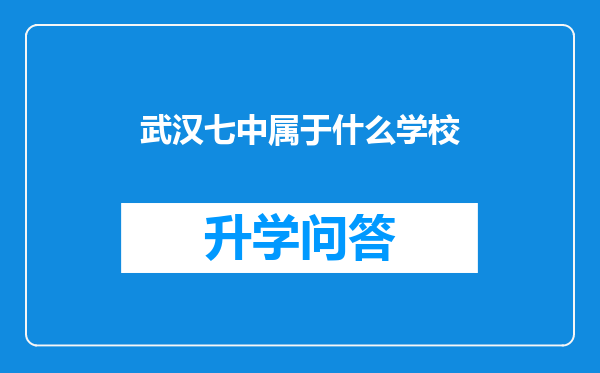 武汉七中属于什么学校

升学问答